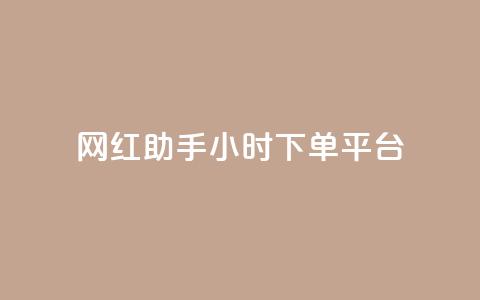 网红助手小时下单平台